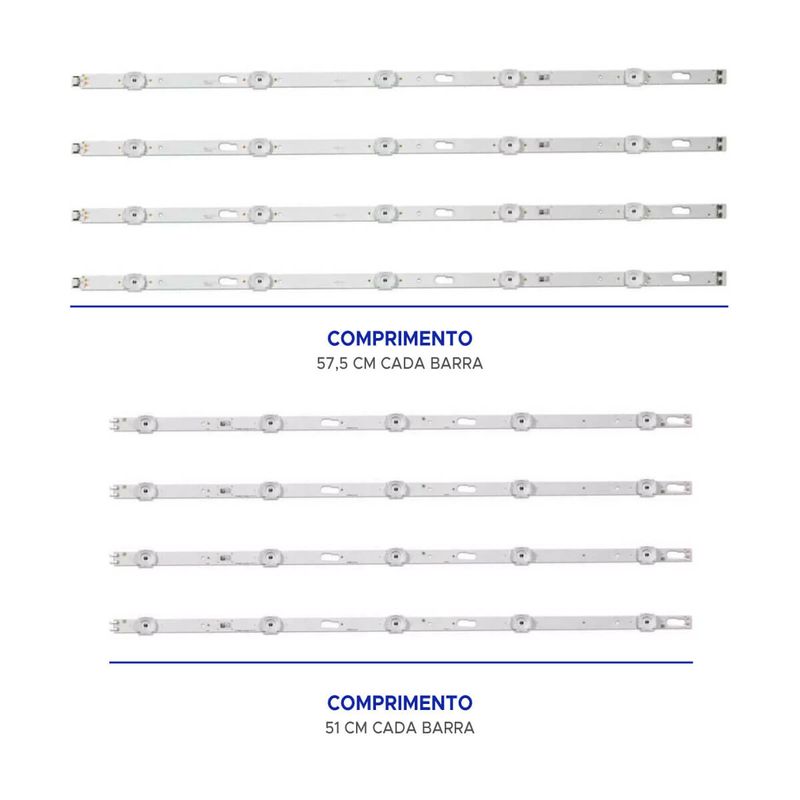 COMPRIMENTO
57,5 CM CADA BARRA

COMPRIMENTO
51 CM CADA BARRA